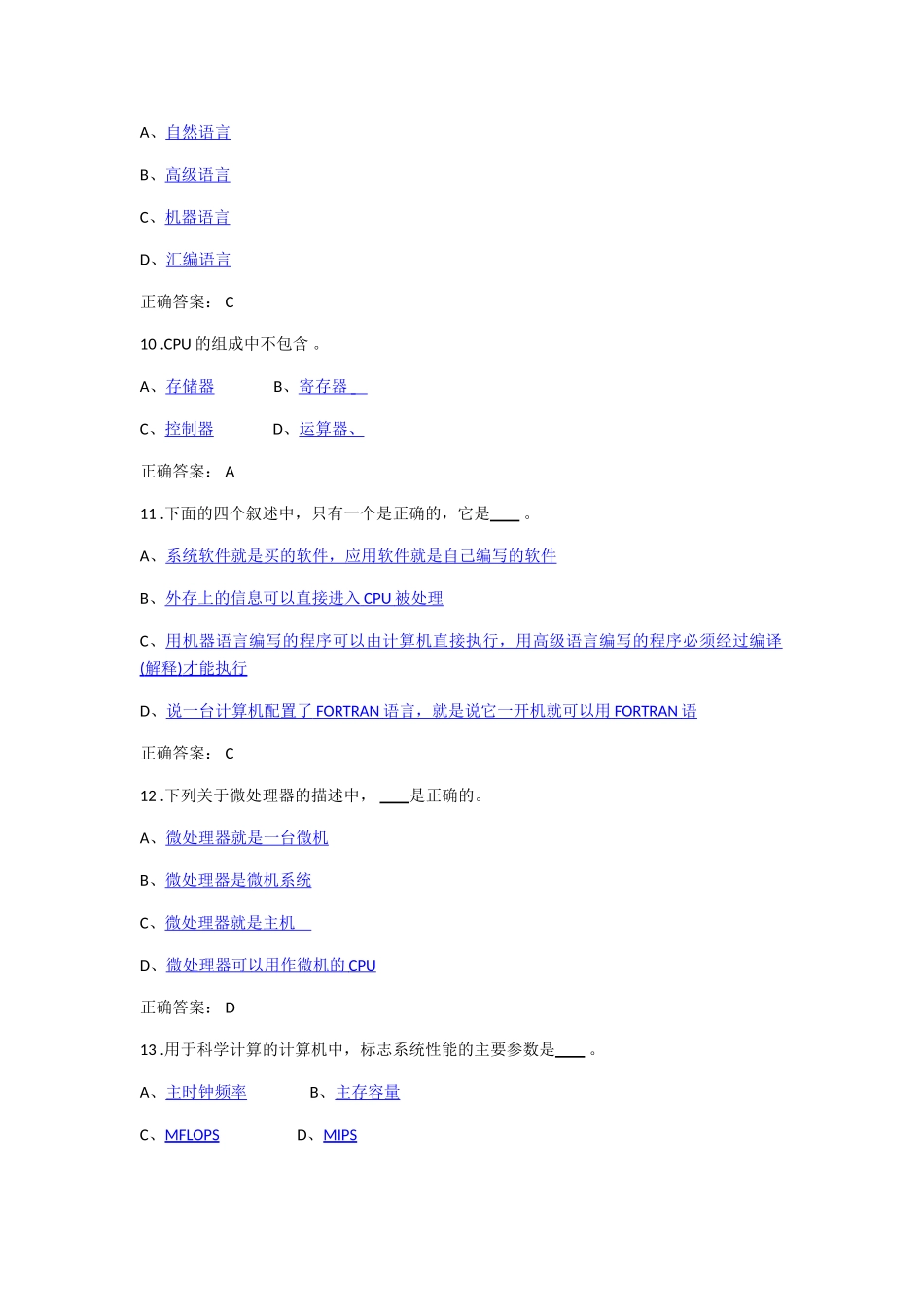 A、自然语言

B、高级语言

C、机器语言

D、汇编语言

正确答案： C

10 .CPU 的组成中不包含 。

A、存储器　　B、寄存器

C、控制器　　D、运算器、

正确答案： A

11 .下面的四个叙述中，只有一个是正确的，它是____ 。

A、系统软件就是买的软件，应用软件就是自己编写的软件

B、外存上的信息可以直接进入 CPU 被处理

C、用机器语言编写的程序可以由计算机直接执行，用高级语言编写的程序必须经过编译(解释)才能执行

D、说一台计算机配置了 FORTRAN 语言，就是说它一开机就可以用 FORTRAN 语

正确答案： C

12 .下列关于微处理器的描述中， ____是正确的。

A、微处理器就是一台微机

B、微处理器是微机系统

C、微处理器就是主机

D、微处理器可以用作微机的 CPU

正确答案： D

13 .用于科学计算的计算机中，标志系统性能的主要参数是____ 。

A、主时钟频率　　B、主存容量

C、MFLOPS　　D、MIPS